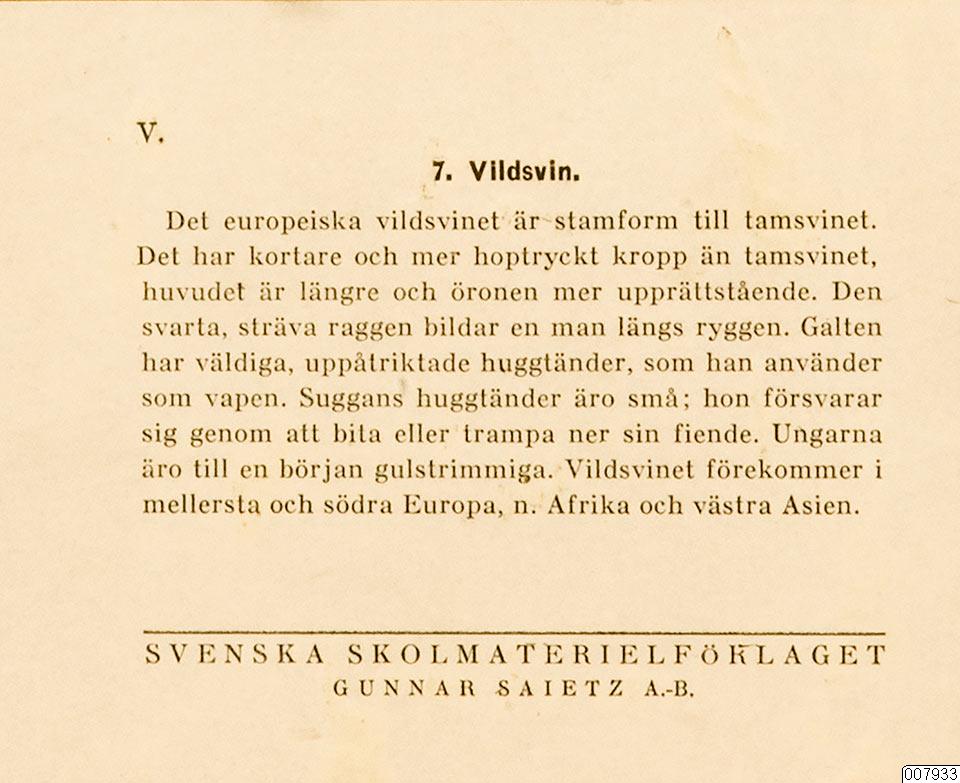 V.

7. Vildsvin.

Det europeiska vildsvinet är stamform till tamsvinet. Det har kortare och mer hoptryckt kropp än tamsvinet, huvudet är längre och öronen mer upprättstående. Den svarta, sträva raggen bildar en man längs ryggen. Galten har väldiga, uppåtriktade huggtänder, som han använder som vapen. Suggans huggtänder äro små; hon försvarar sig genom att bita eller trampa ner sin fiende. Ungarna äro till en början gulstrimmiga. Vildsvinet förekommer i mellersta och södra Europa, n. Afrika och västra Asien.

SVENSKA SKOLMATERIELFÖRLAGET
GUNNAR SAIETZ A.-B.

007933